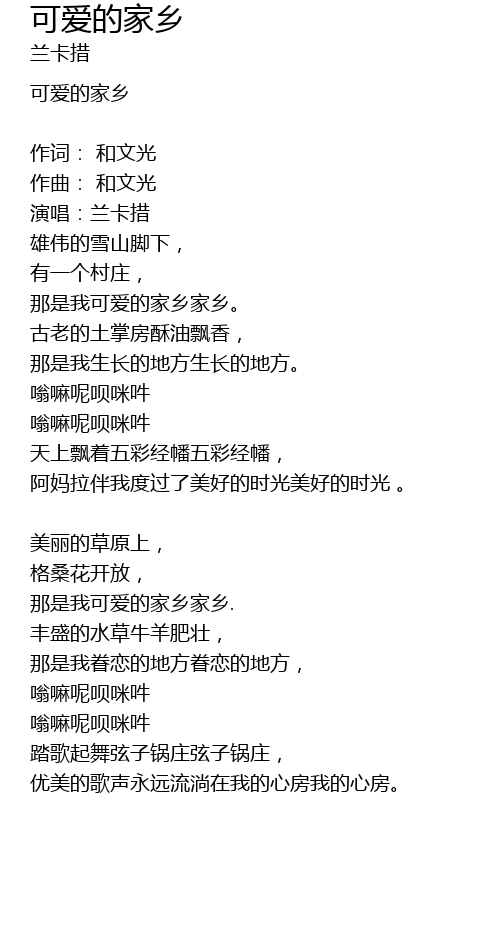 可爱的家乡
兰卡措

可爱的家乡

作词： 和文光
作曲： 和文光
演唱：兰卡措
雄伟的雪山脚下，
有一个村庄，
那是我可爱的家乡家乡。
古老的土掌房酥油飘香，
那是我生长的地方生长的地方。
嗡嘛呢呗咪吽
嗡嘛呢呗咪吽
天上飘着五彩经幡五彩经幡，
阿妈拉伴我度过了美好的时光美好的时光 。

美丽的草原上，
格桑花开放，
那是我可爱的家乡家乡.
丰盛的水草牛羊肥壮，
那是我眷恋的地方眷恋的地方，
嗡嘛呢呗咪吽
嗡嘛呢呗咪吽
踏歌起舞弦子锅庄弦子锅庄，
优美的歌声永远流淌在我的心房我的心房。